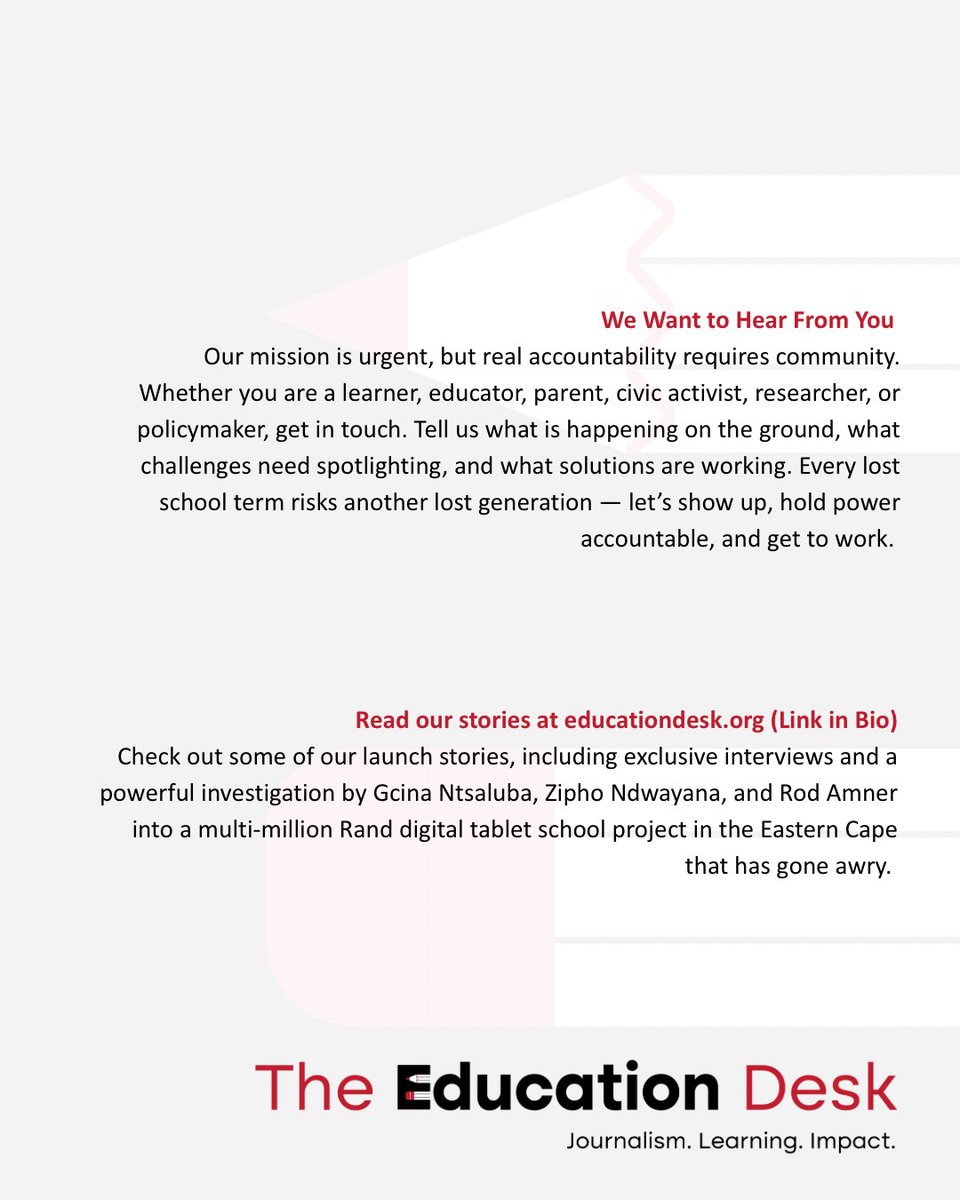 We Want to Hear From You

Our mission is urgent, but real accountability requires community. Whether you are a learner, educator, parent, civic activist, researcher, or policymaker, get in touch. Tell us what is happening on the ground, what challenges need spotlighting, and what solutions are working. Every lost school term risks another lost generation — let's show up, hold power accountable, and get to work.

Read our stories at educationdesk.org (Link in Bio)

Check out some of our launch stories, including exclusive interviews and a powerful investigation by Gcina Ntsaluba, Zipho Ndwayana, and Rod Amner into a multi-million Rand digital tablet school project in the Eastern Cape that has gone awry.

The Education Desk

Journalism. Learning. Impact.